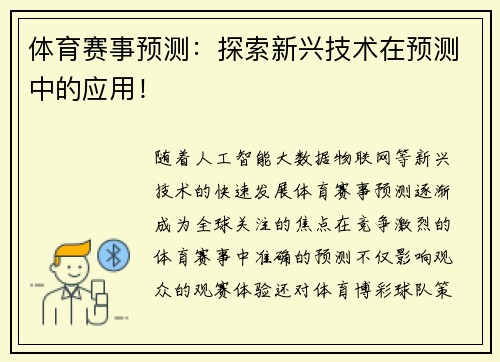 体育赛事预测：探索新兴技术在预测中的应用！

随着人工智能大数据物联网等新兴技术的快速发展体育赛事预测逐渐成为全球关注的焦点在竞争激烈的体育赛事中准确的预测不仅影响观众的观赛体验还对体育博彩球队策